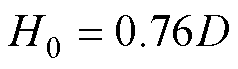 $H_0 = 0.76D$